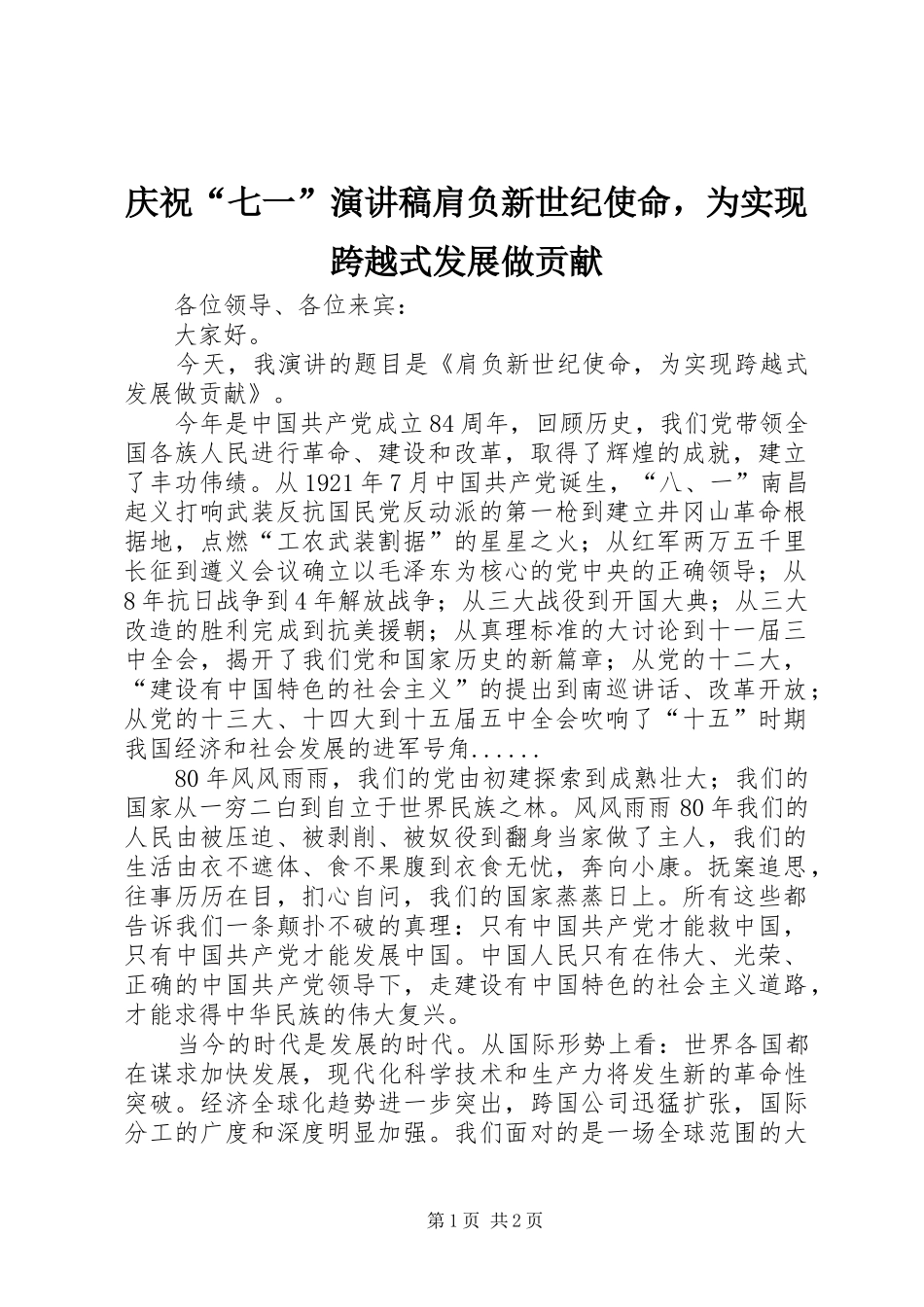 庆祝“七一”演讲稿肩负新世纪使命，为实现跨越式发展做贡献

各位领导、各位来宾：

大家好。

今天，我演讲的题目是《肩负新世纪使命，为实现跨越式发展做贡献》。

今年是中国共产党成立84周年，回顾历史，我们党带领全国各族人民进行革命、建设和改革，取得了辉煌的成就，建立了丰功伟绩。从1921年7月中国共产党诞生，“八、一”南昌起义打响武装反抗国民党反动派的第一枪到建立井冈山革命根据地，点燃“工农武装割据”的星星之火；从红军两万五千里长征到遵义会议确立以毛泽东为核心的党中央的正确领导；从8年抗日战争到4年解放战争；从三大战役到开国大典；从三大改造的胜利完成到抗美援朝；从真理标准的大讨论到十一届三中全会，揭开了我们党和国家历史的新篇章；从党的十二大，“建设有中国特色的社会主义”的提出到南巡讲话、改革开放；从党的十三大、十四大到十五届五中全会吹响了“十五”时期我国经济和社会发展的进军号角......

80年风风雨雨，我们的党由初建探索到成熟壮大；我们的国家从一穷二白到自立于世界民族之林。风风雨雨80年我们的人民由被压迫、被剥削、被奴役到翻身当家做了主人，我们的生活由衣不遮体、食不果腹到衣食无忧，奔向小康。抚案追思，往事历历在目，扪心自问，我们的国家蒸蒸日上。所有这些都告诉我们一条颠扑不破的真理：只有中国共产党才能救中国，只有中国共产党才能发展中国。中国人民只有在伟大、光荣、正确的中国共产党领导下，走建设有中国特色的社会主义道路，才能求得中华民族的伟大复兴。

当今的时代是发展的时代。从国际形势上看：世界各国都在谋求加快发展，现代化科学技术和生产力将发生新的革命性突破。经济全球化趋势进一步突出，跨国公司迅猛扩张，国际分工的广度和深度明显加强。我们面对的是一场全球范围的大

第1页 共2页